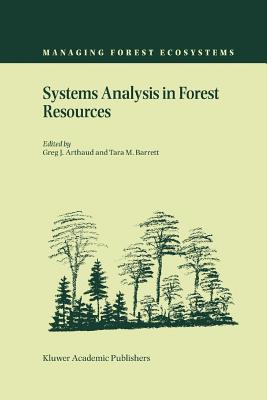 MANAGING FOREST ECOSYSTEMS

Systems Analysis in Forest Resources

Edited by
Greg J. Arthaud and Tara M. Barrett

Kluwer Academic Publishers